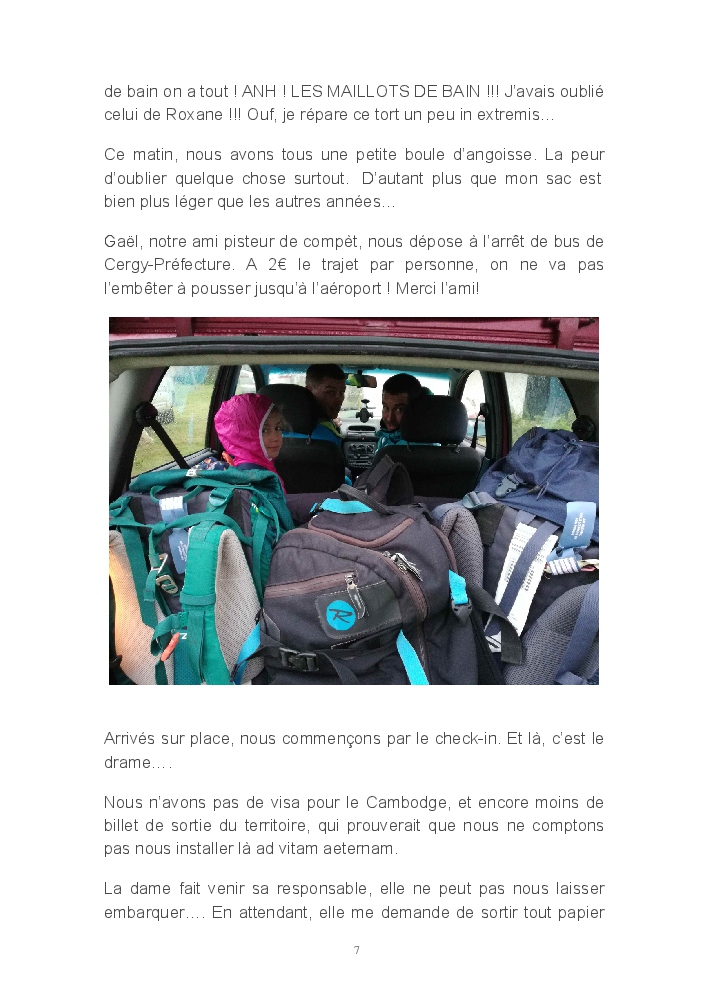 de bain on a tout ! ANH ! LES MAILLOTS DE BAIN !!! J'avais oublié celui de Roxane !!! Ouf, je répare ce tort un peu in extremis...

Ce matin, nous avons tous une petite boule d'angoisse. La peur d'oublier quelque chose surtout. D'autant plus que mon sac est bien plus léger que les autres années...

Gaël, notre ami pisteur de compèt, nous dépose à l'arrêt de bus de Cergy-Préfecture. A 2€ le trajet par personne, on ne va pas l'embêter à pousser jusqu'à l'aéroport ! Merci l'ami!

Arrivés sur place, nous commençons par le check-in. Et là, c'est le drame….

Nous n'avons pas de visa pour le Cambodge, et encore moins de billet de sortie du territoire, qui prouverait que nous ne comptons pas nous installer là ad vitam aeternam.

La dame fait venir sa responsable, elle ne peut pas nous laisser embarquer…. En attendant, elle me demande de sortir tout papier

7